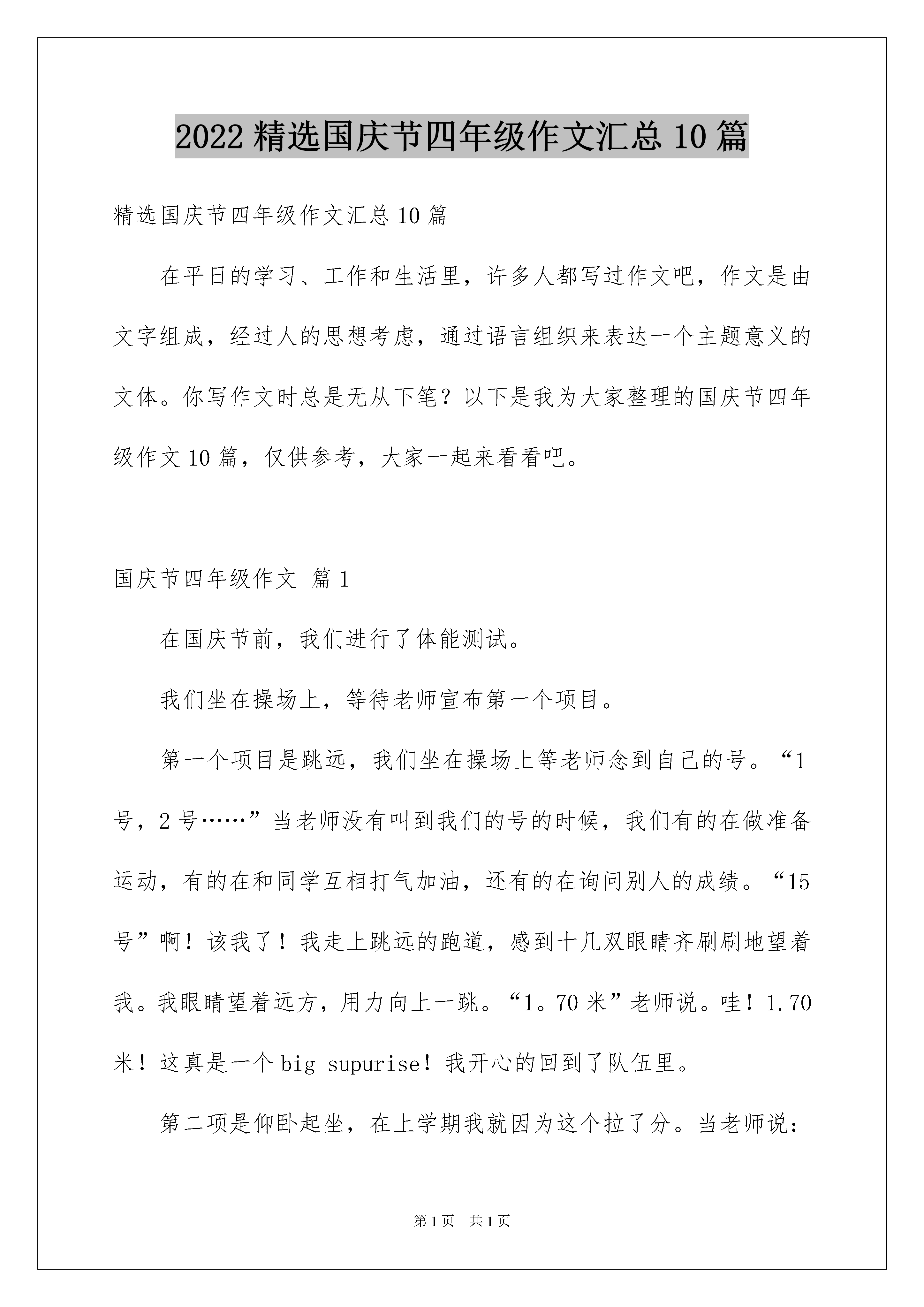 2022 精选国庆节四年级作文汇总 10 篇

精选国庆节四年级作文汇总 10 篇

在平日的学习、工作和生活里，许多人都写过作文吧，作文是由文字组成，经过人的思想考虑，通过语言组织来表达一个主题意义的文体。你写作文时总是无从下笔？以下是我为大家整理的国庆节四年级作文 10 篇，仅供参考，大家一起来看看吧。

国庆节四年级作文 篇 1

在国庆节前，我们进行了体能测试。

我们坐在操场上，等待老师宣布第一个项目。

第一个项目是跳远，我们坐在操场上等老师念到自己的号。“1 号，2 号……”当老师没有叫到我们的号的时候，我们有的在做准备运动，有的在和同学互相打气加油，还有的在询问别人的成绩。“15 号”啊！该我了！我走上跳远的跑道，感到十几双眼睛齐刷刷地望着我。我眼睛望着远方，用力向上一跳。“1。70 米”老师说。哇！1.70 米！这真是一个 big supurise！我开心的回到了队伍里。

第二项是仰卧起坐，在上学期我就因为这个拉了分。当老师说：

第 1 页 共 1 页